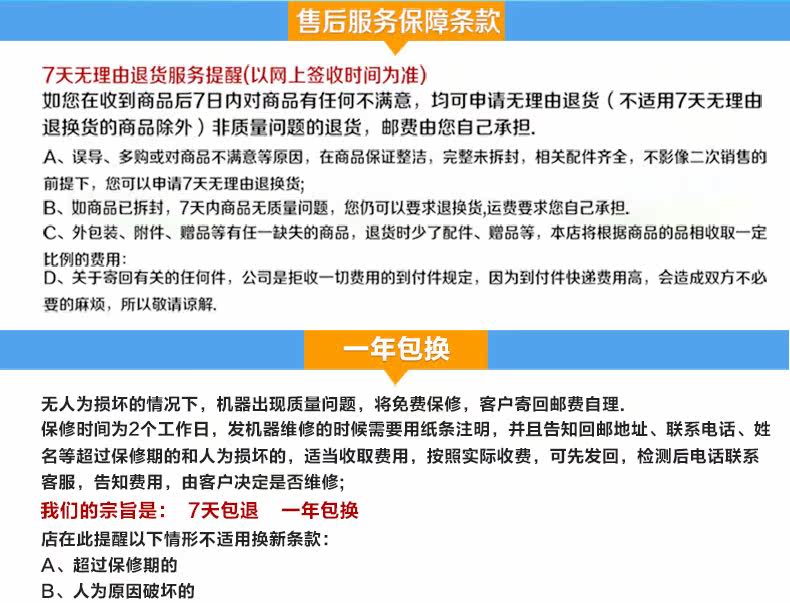 售后服务保障条款

7天无理由退货服务提醒(以网上签收时间为准)
如您在收到商品后7日内对商品有任何不满意，均可申请无理由退货（不适用7天无理由退换货的商品除外）非质量问题的退货，邮费由您自己承担.

A、误导、多购或对商品不满意等原因，在商品保证整洁，完整未拆封，相关配件齐全，不影像二次销售的前提下，您可以申请7天无理由退换货;
B、如商品已拆封，7天内商品无质量问题，您仍可以要求退换货,运费要求您自己承担.
C、外包装、附件、赠品等有任一缺失的商品，退货时少了配件、赠品等，本店将根据商品的品相收取一定比例的费用:
D、关于寄回有关的任何件，公司是拒收一切费用的到付件规定，因为到付件快递费用高，会造成双方不必要的麻烦，所以敬请谅解.

一年包换

无人为损坏的情况下，机器出现质量问题，将免费保修，客户寄回邮费自理.
保修时间为2个工作日，发机器维修的时候需要用纸条注明，并且告知回邮地址、联系电话、姓名等超过保修期的和人为损坏的，适当收取费用，按照实际收费，可先发回，检测后电话联系客服，告知费用，由客户决定是否维修;
我们的宗旨是： 7天包退 一年包换
店在此提醒以下情形不适用换新条款:
A、超过保修期的
B、人为原因破坏的